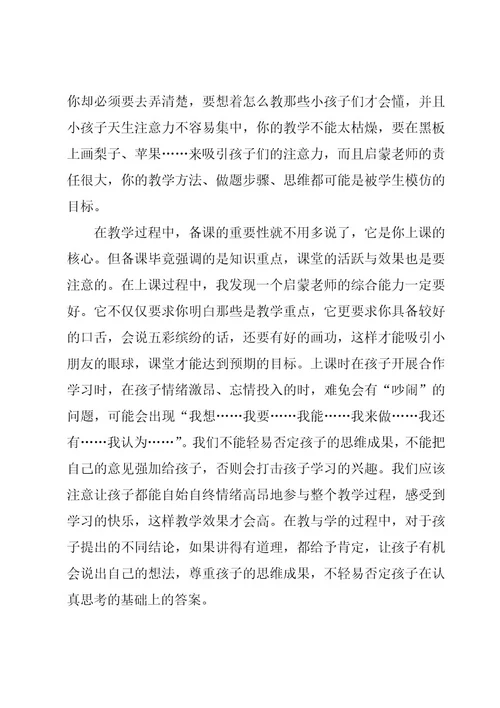 你却必须要去弄清楚，要想着怎么教那些小孩子们才会懂，并且小孩子天生注意力不容易集中，你的教学不能太枯燥，要在黑板上画梨子、苹果……来吸引孩子们的注意力，而且启蒙老师的责任很大，你的教学方法、做题步骤、思维都可能是被学生模仿的目标。

在教学过程中，备课的重要性就不用多说了，它是你上课的核心。但备课毕竟强调的是知识重点，课堂的活跃与效果也是要注意的。在上课过程中，我发现一个启蒙老师的综合能力一定要好。它不仅仅要求你明白那些是教学重点，它更要求你具备较好的口舌，会说五彩缤纷的话，还要有好的画功，这样才能吸引小朋友的眼球，课堂才能达到预期的目标。上课时在孩子开展合作学习时，在孩子情绪激昂、忘情投入的时，难免会有“吵闹”的问题，可能会出现“我想……我要……我能……我来做……我还有……我认为……”。我们不能轻易否定孩子的思维成果，不能把自己的意见强加给孩子，否则会打击孩子学习的兴趣。我们应该注意让孩子都能自始自终情绪高昂地参与整个教学过程，感受到学习的快乐，这样教学效果才会高。在教与学的过程中，对于孩子提出的不同结论，如果讲得有道理，都给予肯定，让孩子有机会说出自己的想法，尊重孩子的思维成果，不轻易否定孩子在认真思考的基础上的答案。